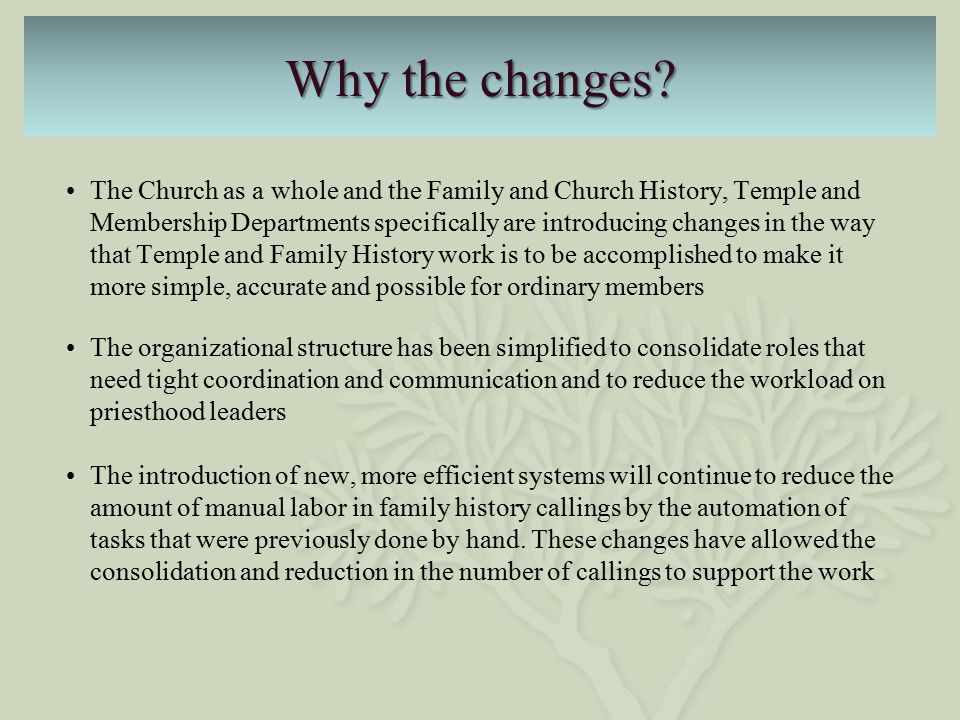 Why the changes?

• The Church as a whole and the Family and Church History, Temple and Membership Departments specifically are introducing changes in the way that Temple and Family History work is to be accomplished to make it more simple, accurate and possible for ordinary members

• The organizational structure has been simplified to consolidate roles that need tight coordination and communication and to reduce the workload on priesthood leaders

• The introduction of new, more efficient systems will continue to reduce the amount of manual labor in family history callings by the automation of tasks that were previously done by hand. These changes have allowed the consolidation and reduction in the number of callings to support the work